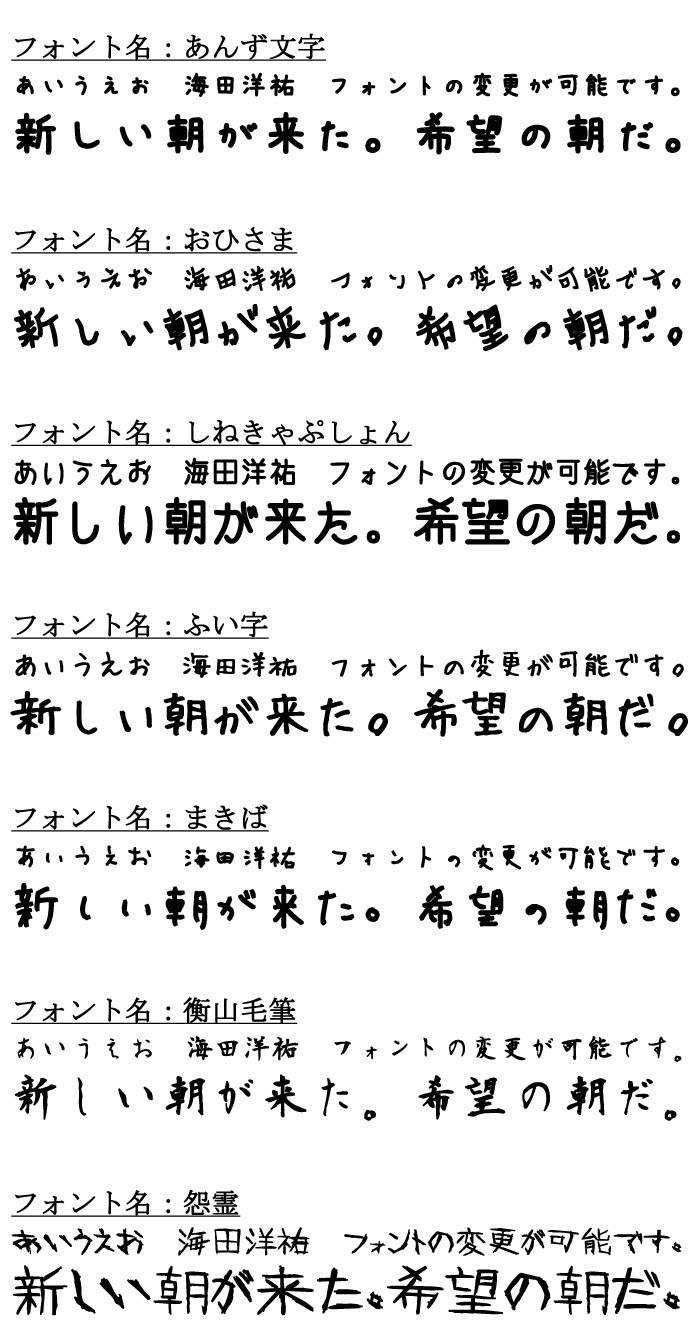 フォント名：あんず文字
あいうえお　海田洋祐　フォントの変更が可能です。
新しい朝が来た。希望の朝だ。

フォント名：おひさま
あいうえお　海田洋祐　フォントの変更が可能です。
新しい朝が来た。希望の朝だ。

フォント名：しねきゃぷしょん
あいうえお　海田洋祐　フォントの変更が可能です。
新しい朝が来た。希望の朝だ。

フォント名：ふい字
あいうえお　海田洋祐　フォントの変更が可能です。
新しい朝が来た。希望の朝だ。

フォント名：まきば
あいうえお　海田洋祐　フォントの変更が可能です。
新しい朝が来た。希望の朝だ。

フォント名：衡山毛筆
あいうえお　海田洋祐　フォントの変更が可能です。
新しい朝が来た。希望の朝だ。

フォント名：怨霊
あいうえお　海田洋祐　フォントの変更が可能です。
新しい朝が来た。希望の朝だ。